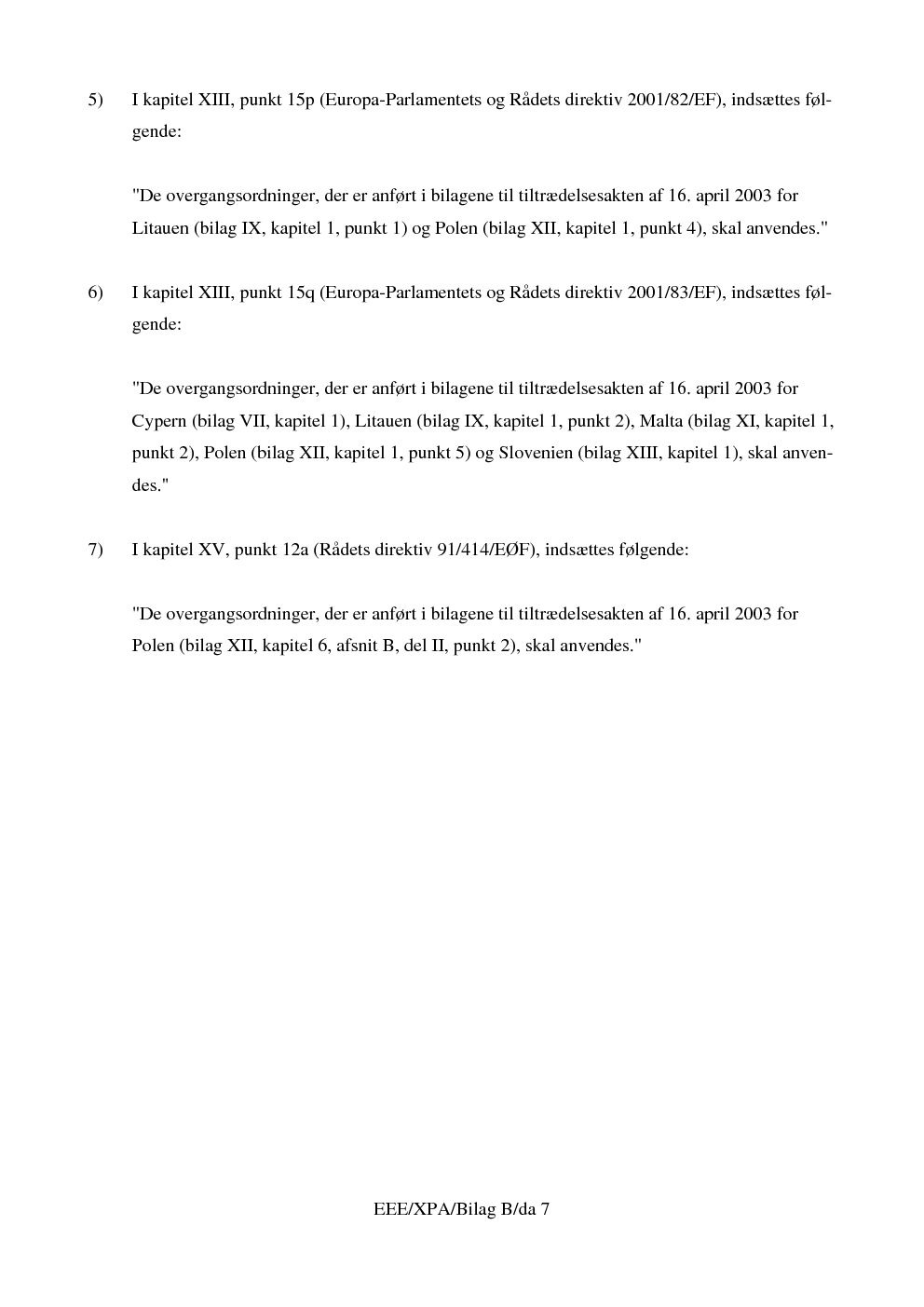 5) I kapitel XIII, punkt 15p (Europa-Parlamentets og Rådets direktiv 2001/82/EF), indsættes følgende:

"De overgangsordninger, der er anført i bilagene til tiltrædelsesakten af 16. april 2003 for Litauen (bilag IX, kapitel 1, punkt 1) og Polen (bilag XII, kapitel 1, punkt 4), skal anvendes."

6) I kapitel XIII, punkt 15q (Europa-Parlamentets og Rådets direktiv 2001/83/EF), indsættes følgende:

"De overgangsordninger, der er anført i bilagene til tiltrædelsesakten af 16. april 2003 for Cypern (bilag VII, kapitel 1), Litauen (bilag IX, kapitel 1, punkt 2), Malta (bilag XI, kapitel 1, punkt 2), Polen (bilag XII, kapitel 1, punkt 5) og Slovenien (bilag XIII, kapitel 1), skal anvendes."

7) I kapitel XV, punkt 12a (Rådets direktiv 91/414/EØF), indsættes følgende:

"De overgangsordninger, der er anført i bilagene til tiltrædelsesakten af 16. april 2003 for Polen (bilag XII, kapitel 6, afsnit B, del II, punkt 2), skal anvendes."

EEE/XPA/Bilag B/da 7